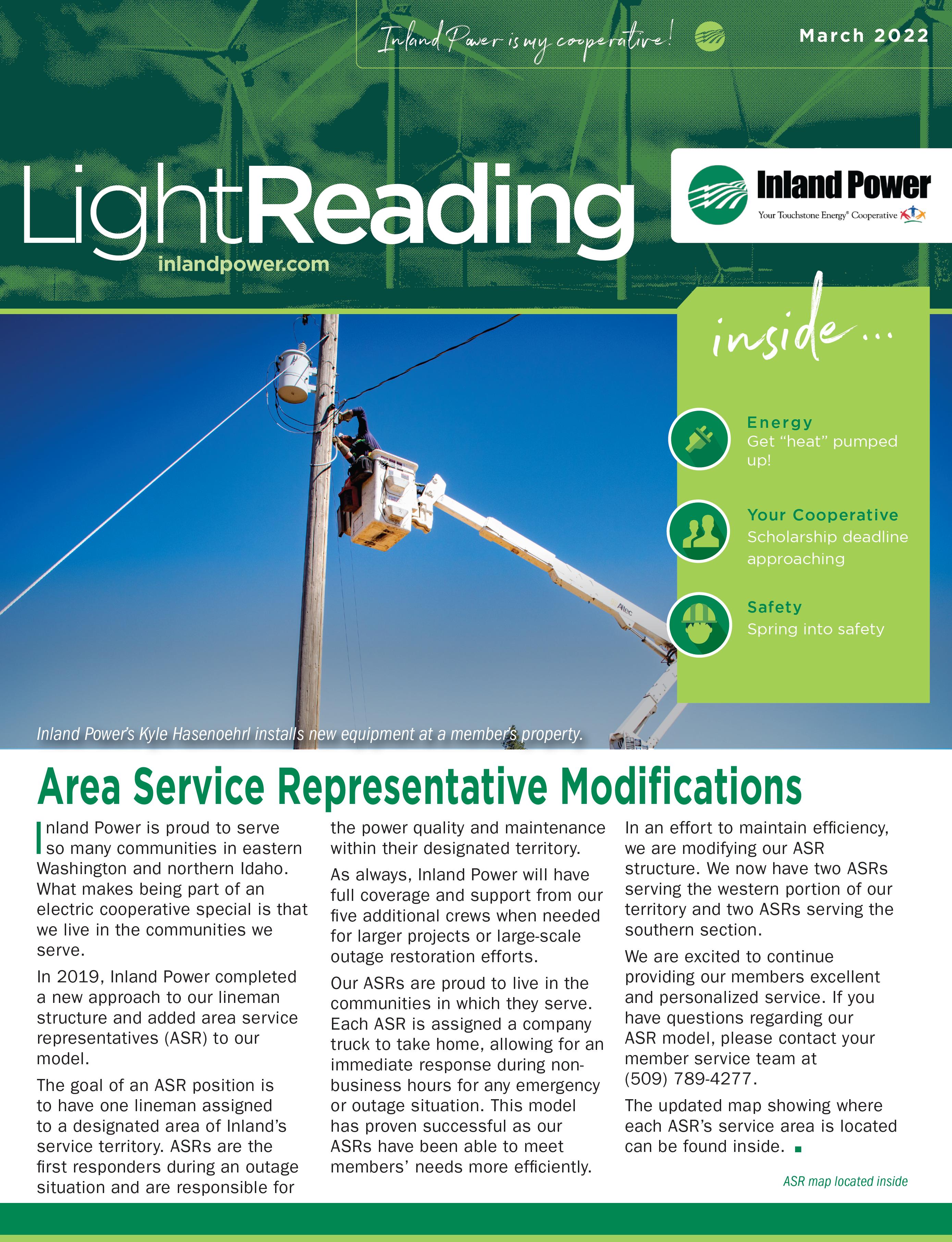 Inland Power is my cooperative!

March 2022

LightReading

inlandpower.com

Inland Power

Your Touchstone Energy® Cooperative

inside...

Energy
Get "heat" pumped up!

Your Cooperative
Scholarship deadline approaching

Safety
Spring into safety

Altec

Inland Power's Kyle Hasenoehrl installs new equipment at a member's property.

Area Service Representative Modifications

Inland Power is proud to serve so many communities in eastern Washington and northern Idaho. What makes being part of an electric cooperative special is that we live in the communities we serve.

In 2019, Inland Power completed a new approach to our lineman structure and added area service representatives (ASR) to our model.

The goal of an ASR position is to have one lineman assigned to a designated area of Inland's service territory. ASRs are the first responders during an outage situation and are responsible for the power quality and maintenance within their designated territory.

As always, Inland Power will have full coverage and support from our five additional crews when needed for larger projects or large-scale outage restoration efforts.

Our ASRs are proud to live in the communities in which they serve. Each ASR is assigned a company truck to take home, allowing for an immediate response during non-business hours for any emergency or outage situation. This model has proven successful as our ASRs have been able to meet members' needs more efficiently.

In an effort to maintain efficiency, we are modifying our ASR structure. We now have two ASRs serving the western portion of our territory and two ASRs serving the southern section.

We are excited to continue providing our members excellent and personalized service. If you have questions regarding our ASR model, please contact your member service team at (509) 789-4277.

The updated map showing where each ASR's service area is located can be found inside.

ASR map located inside